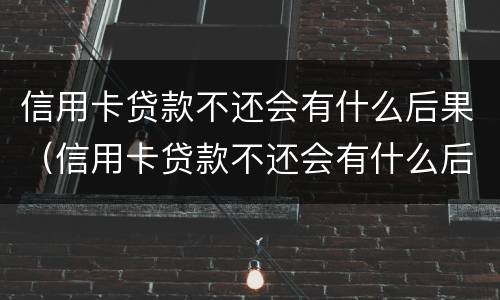 信用卡贷款不还会有什么后果（信用卡贷款不还会有什么后